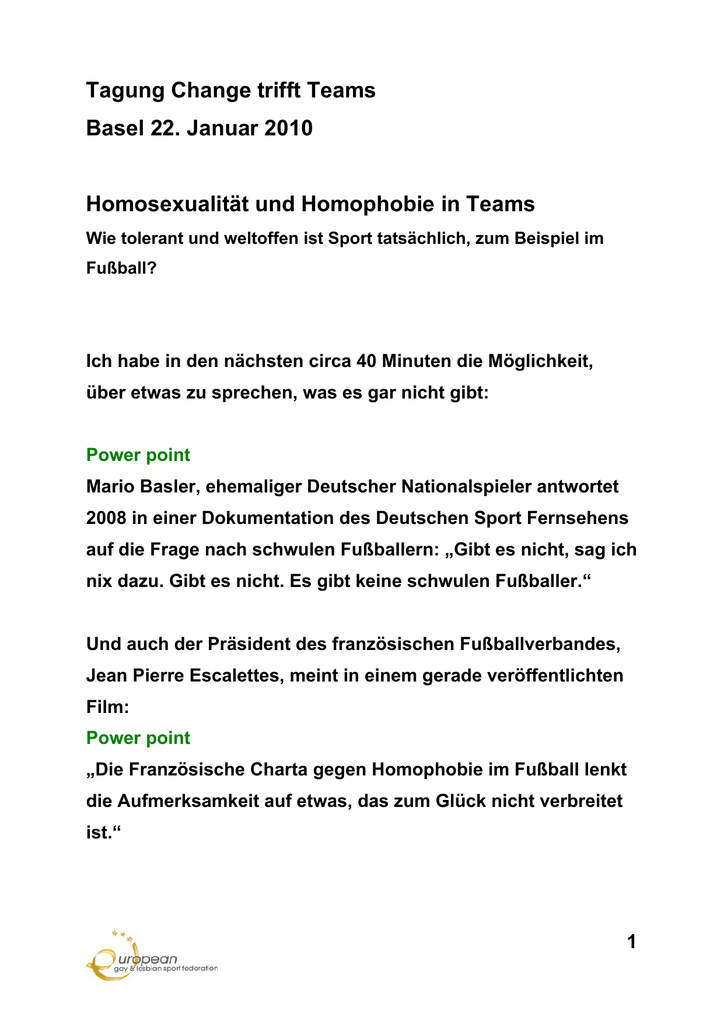 Tagung Change trifft Teams

Basel 22. Januar 2010

Homosexualität und Homophobie in Teams

Wie tolerant und weltoffen ist Sport tatsächlich, zum Beispiel im Fußball?

Ich habe in den nächsten circa 40 Minuten die Möglichkeit, über etwas zu sprechen, was es gar nicht gibt:

Power point

Mario Basler, ehemaliger Deutscher Nationalspieler antwortet 2008 in einer Dokumentation des Deutschen Sport Fernsehens auf die Frage nach schwulen Fußballern: „Gibt es nicht, sag ich nix dazu. Gibt es nicht. Es gibt keine schwulen Fußballer.“

Und auch der Präsident des französischen Fußballverbandes, Jean Pierre Escalettes, meint in einem gerade veröffentlichten Film:

Power point

„Die Französische Charta gegen Homophobie im Fußball lenkt die Aufmerksamkeit auf etwas, das zum Glück nicht verbreitet ist.“

european
gay & lesbian sport federation

1